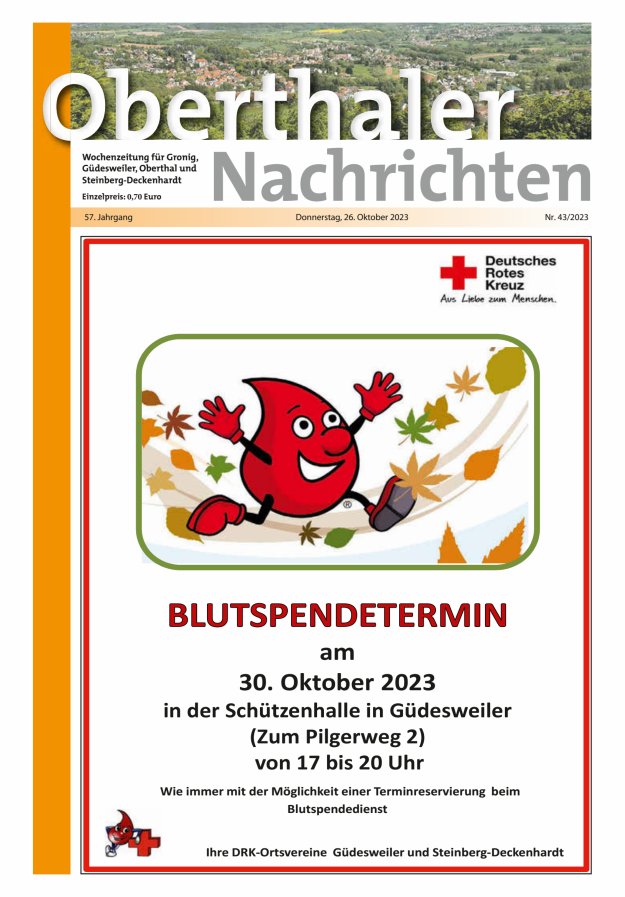 Oberthaler Nachrichten

Wochenzeitung für Gronig, Güdesweiler, Oberthal und Steinberg-Deckenhardt

Einzelpreis: 0,70 Euro

57. Jahrgang

Donnerstag, 26. Oktober 2023

Nr. 43/2023

Deutsches Rotes Kreuz
Aus Liebe zum Menschen.

®

BLUTSPENDETERMIN
am
30. Oktober 2023
in der Schützenhalle in Güdesweiler
(Zum Pilgerweg 2)
von 17 bis 20 Uhr

Wie immer mit der Möglichkeit einer Terminreservierung beim Blutspendedienst

Ihre DRK-Ortsvereine Güdesweiler und Steinberg-Deckenhardt